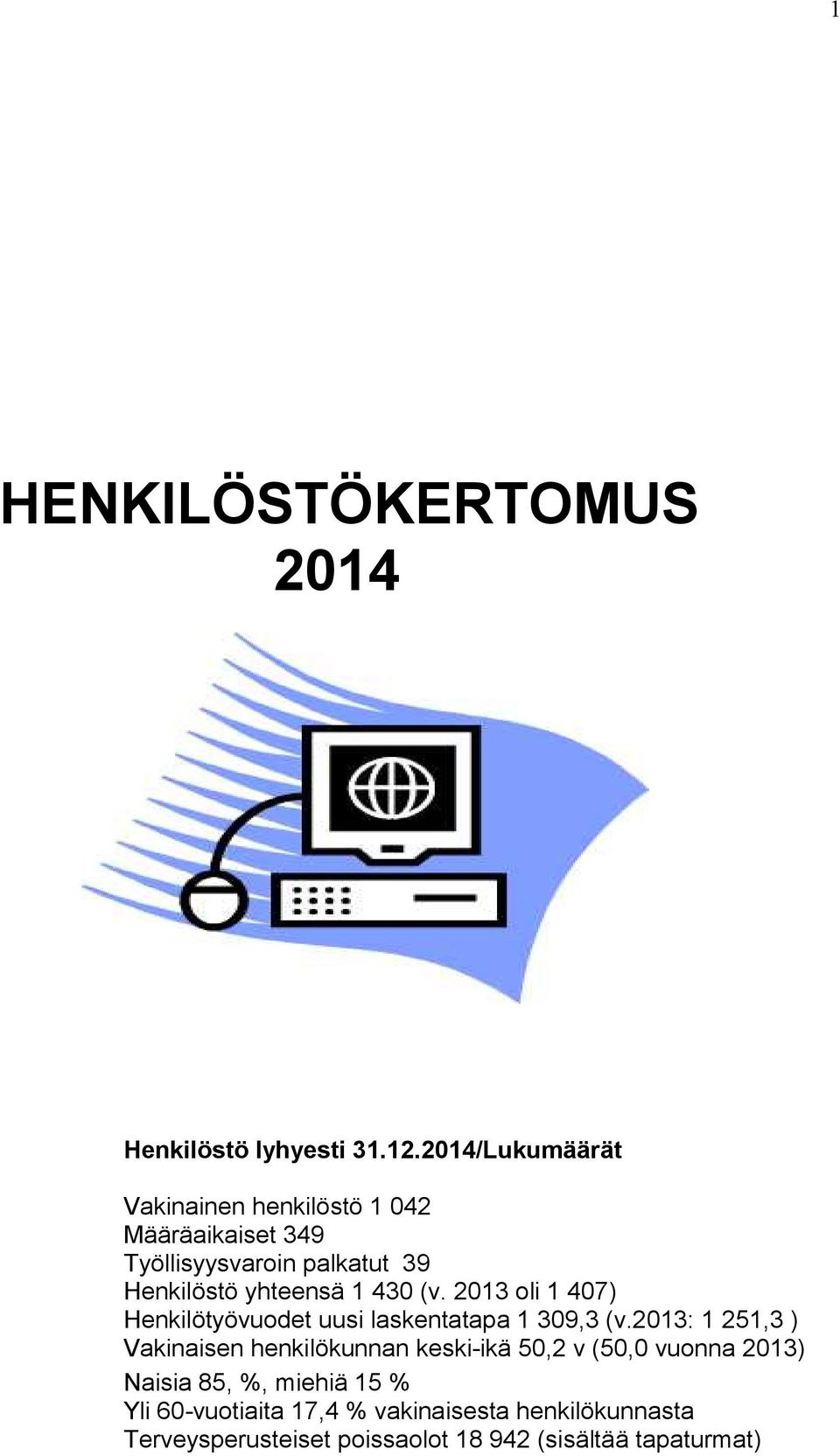 1

HENKILÖSTÖKERTOMUS 2014

Henkilöstö lyhyesti 31.12.2014/Lukumäärät

Vakinainen henkilöstö 1 042
Määräaikaiset 349
Työllisyysvaroin palkatut 39
Henkilöstö yhteensä 1 430 (v. 2013 oli 1 407)
Henkilötyövuodet uusi laskentatapa 1 309,3 (v.2013: 1 251,3 )
Vakinaisen henkilökunnan keski-ikä 50,2 v (50,0 vuonna 2013)
Naisia 85, %, miehiä 15 %
Yli 60-vuotiaita 17,4 % vakinaisesta henkilökunnasta
Terveysperusteiset poissaolot 18 942 (sisältää tapaturmat)